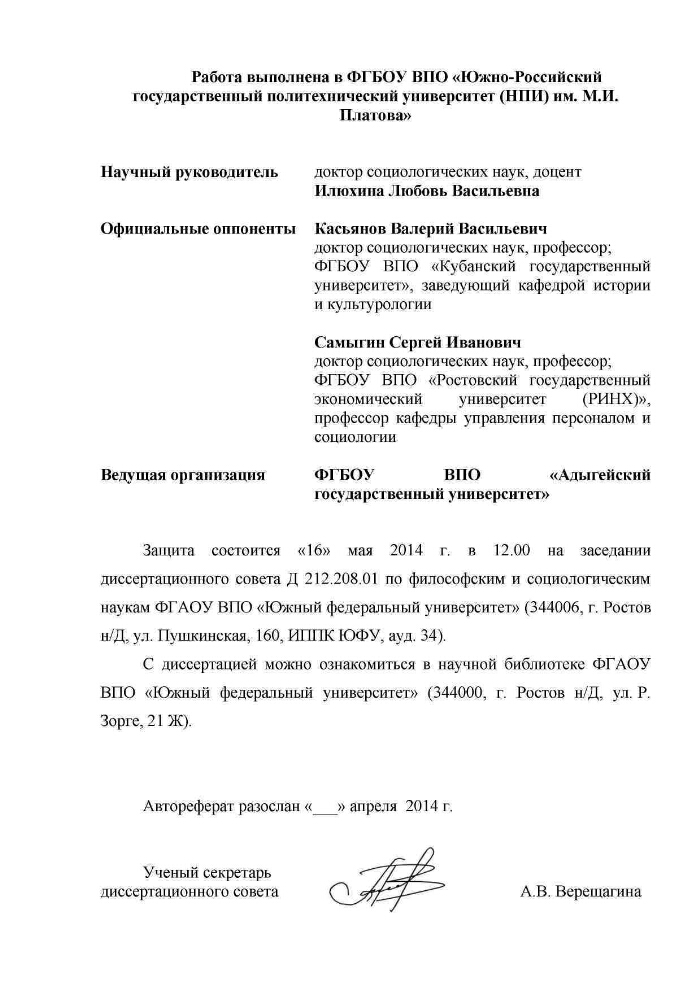 Работа выполнена в ФГБОУ ВПО «Южно-Российский государственный политехнический университет (НПИ) им. М.И. Платова»

Научный руководитель доктор социологических наук, доцент
Илюхина Любовь Васильевна

Официальные оппоненты Касьянов Валерий Васильевич
доктор социологических наук, профессор; ФГБОУ ВПО «Кубанский государственный университет», заведующий кафедрой истории и культурологии

Самыгин Сергей Иванович
доктор социологических наук, профессор; ФГБОУ ВПО «Ростовский государственный экономический университет (РИНХ)», профессор кафедры управления персоналом и социологии

Ведущая организация ФГБОУ ВПО «Адыгейский государственный университет»

Защита состоится «16» мая 2014 г. в 12.00 на заседании диссертационного совета Д 212.208.01 по философским и социологическим наукам ФГАОУ ВПО «Южный федеральный университет» (344006, г. Ростов н/Д, ул. Пушкинская, 160, ИППК ЮФУ, ауд. 34).

С диссертацией можно ознакомиться в научной библиотеке ФГАОУ ВПО «Южный федеральный университет» (344000, г. Ростов н/Д, ул. Р. Зорге, 21 Ж).

Автореферат разослан «___» апреля 2014 г.

Ученый секретарь
диссертационного совета А.В. Верещагина